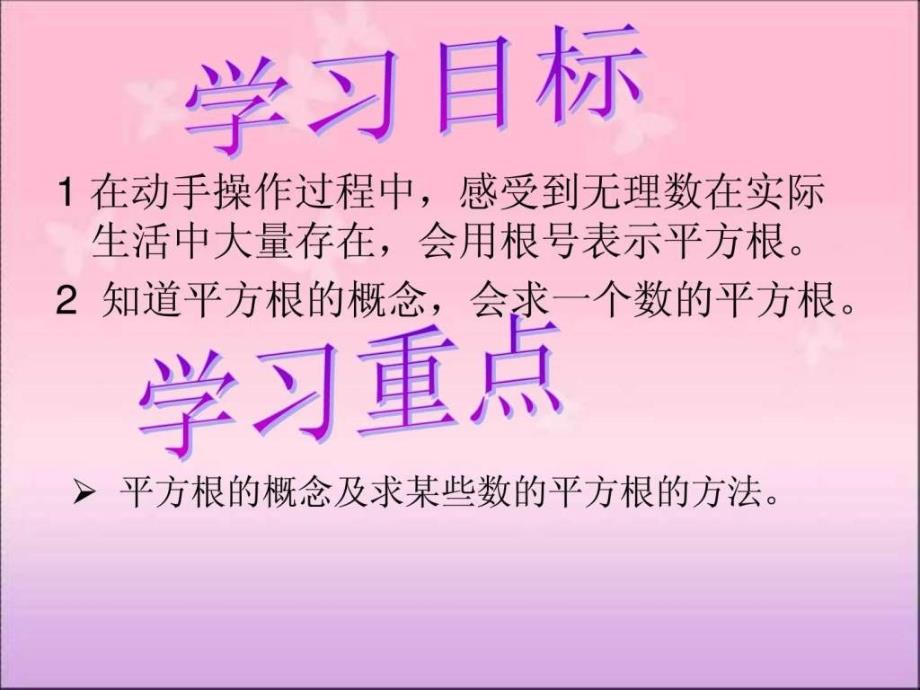 学习目标

1 在动手操作过程中，感受到无理数在实际生活中大量存在，会用根号表示平方根。

2 知道平方根的概念，会求一个数的平方根。

学习重点

➢ 平方根的概念及求某些数的平方根的方法。